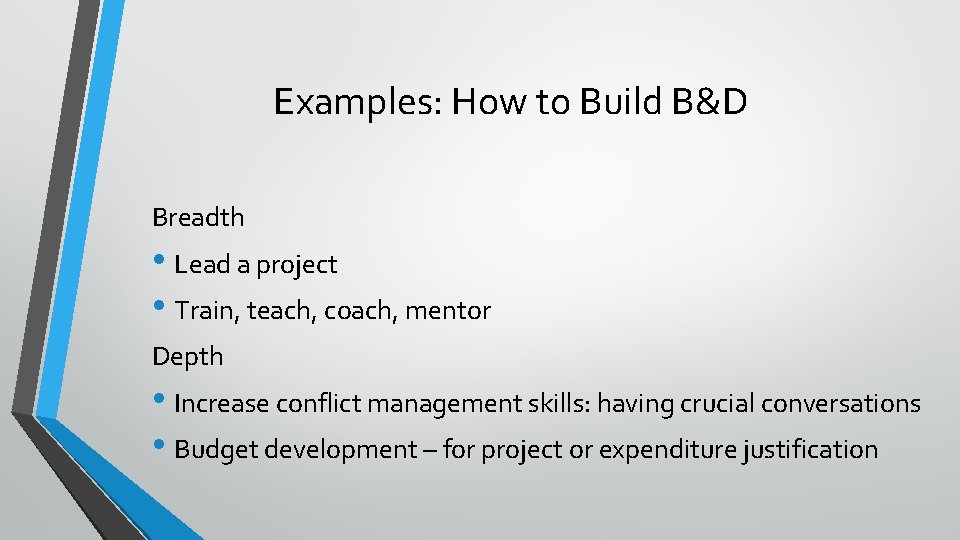 Examples: How to Build B&D

Breadth

• Lead a project

• Train, teach, coach, mentor

Depth

• Increase conflict management skills: having crucial conversations

• Budget development – for project or expenditure justification